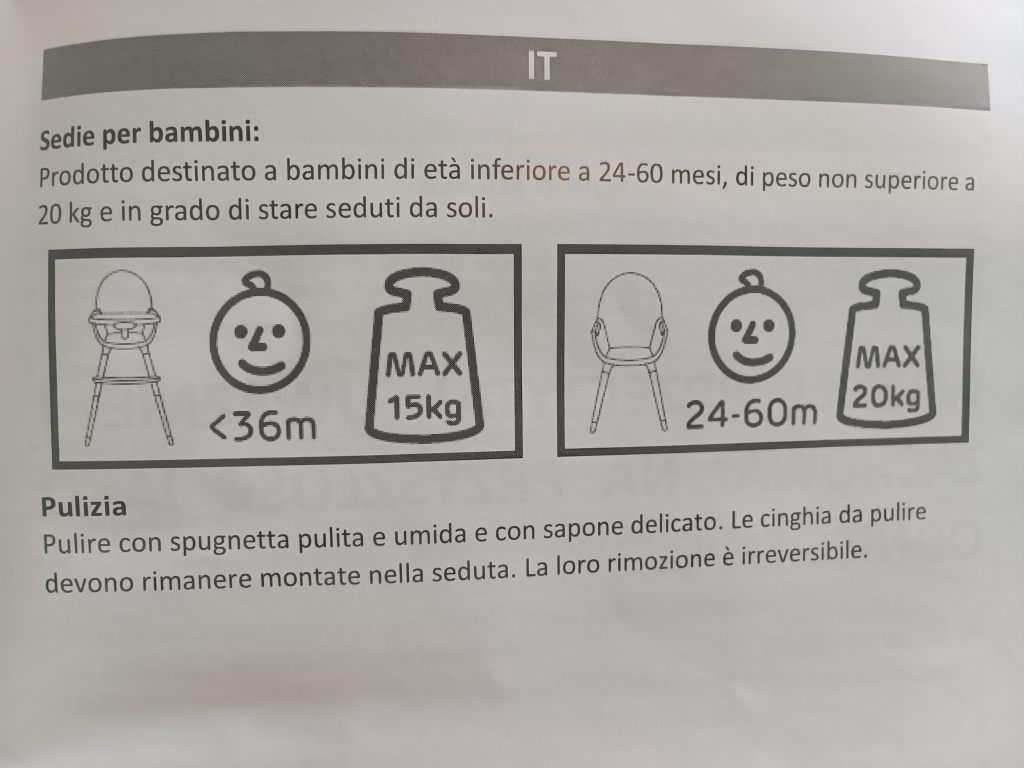 IT

Sedie per bambini:
Prodotto destinato a bambini di età inferiore a 24-60 mesi, di peso non superiore a 20 kg e in grado di stare seduti da soli.

<36m
MAX
15kg

24-60m
MAX
20kg

Pulizia
Pulire con spugnetta pulita e umida e con sapone delicato. Le cinghia da pulire devono rimanere montate nella seduta. La loro rimozione è irreversibile.